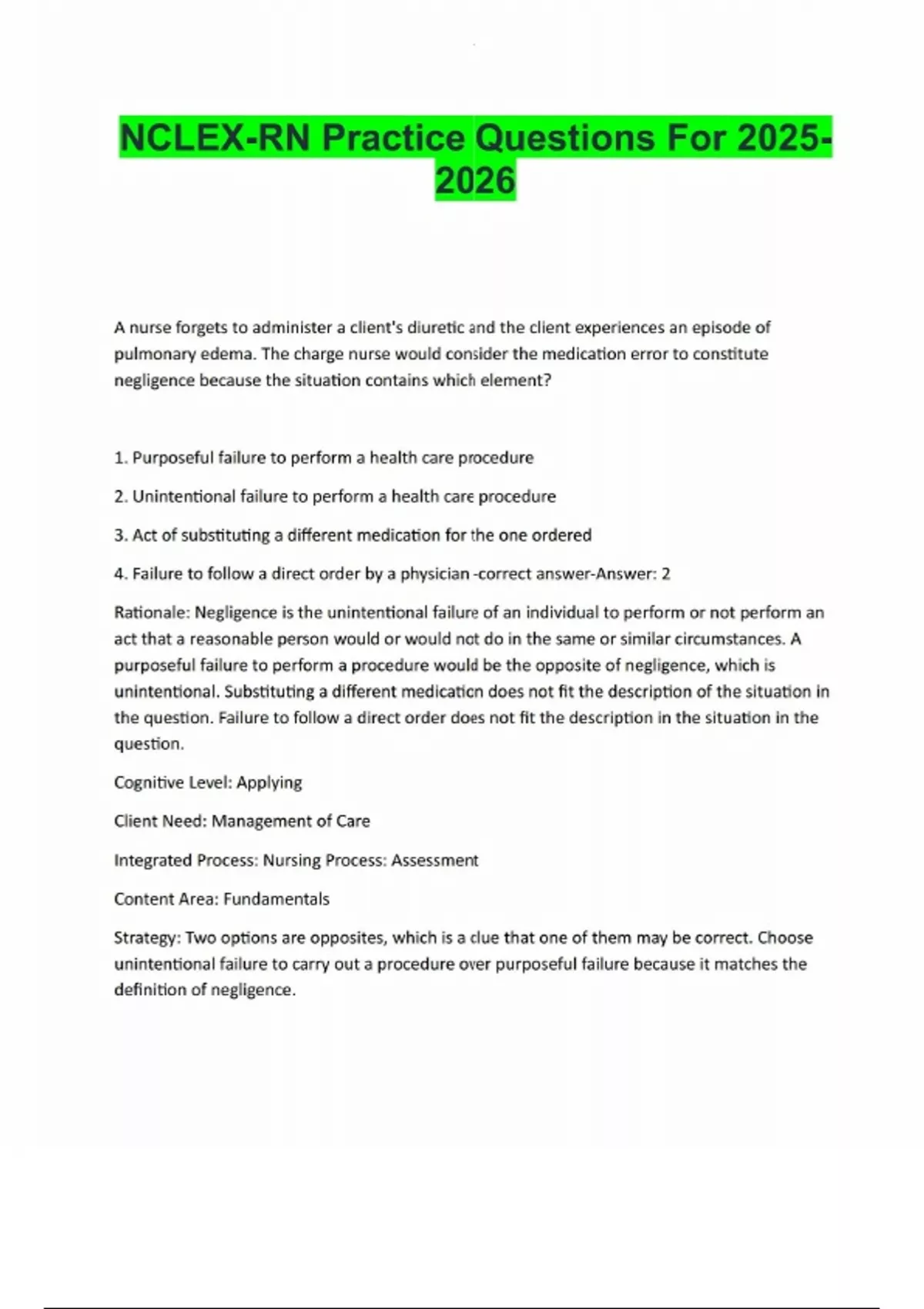 NCLEX-RN Practice Questions For 2025-2026

A nurse forgets to administer a client's diuretic and the client experiences an episode of pulmonary edema. The charge nurse would consider the medication error to constitute negligence because the situation contains which element?

1. Purposeful failure to perform a health care procedure

2. Unintentional failure to perform a health care procedure

3. Act of substituting a different medication for the one ordered

4. Failure to follow a direct order by a physician -correct answer-Answer: 2

Rationale: Negligence is the unintentional failure of an individual to perform or not perform an act that a reasonable person would or would not do in the same or similar circumstances. A purposeful failure to perform a procedure would be the opposite of negligence, which is unintentional. Substituting a different medication does not fit the description of the situation in the question. Failure to follow a direct order does not fit the description in the situation in the question.

Cognitive Level: Applying

Client Need: Management of Care

Integrated Process: Nursing Process: Assessment

Content Area: Fundamentals

Strategy: Two options are opposites, which is a clue that one of them may be correct. Choose unintentional failure to carry out a procedure over purposeful failure because it matches the definition of negligence.